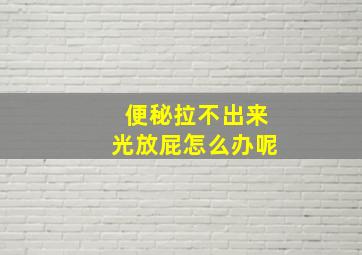 便秘拉不出来
光放屁怎么办呢